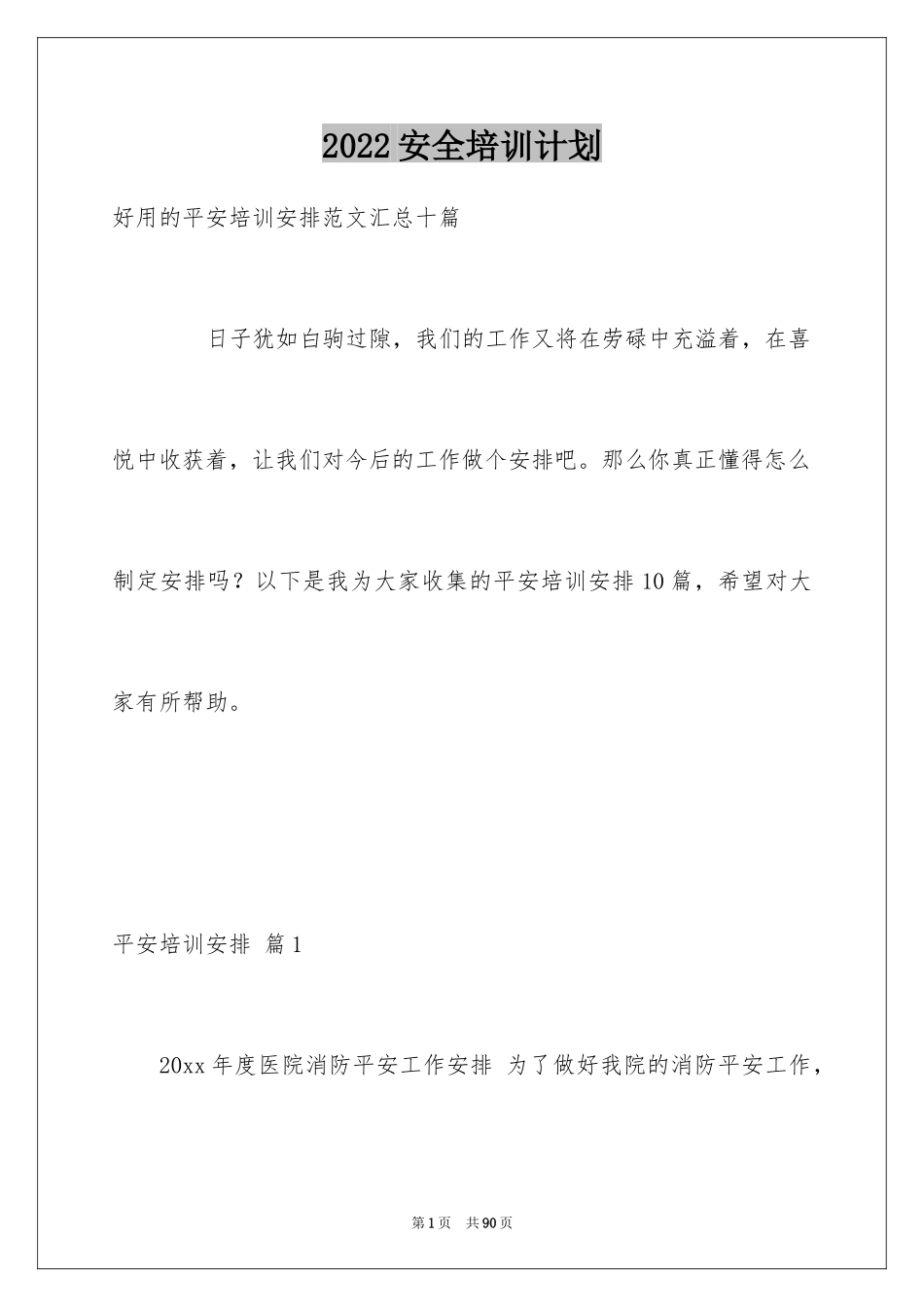 2022安全培训计划

好用的平安培训安排范文汇总十篇

日子犹如白驹过隙，我们的工作又将在劳碌中充溢着，在喜悦中收获着，让我们对今后的工作做个安排吧。那么你真正懂得怎么制定安排吗？以下是我为大家收集的平安培训安排10篇，希望对大家有所帮助。

平安培训安排 篇1

20xx年度医院消防平安工作安排 为了做好我院的消防平安工作，

第1页 共90页